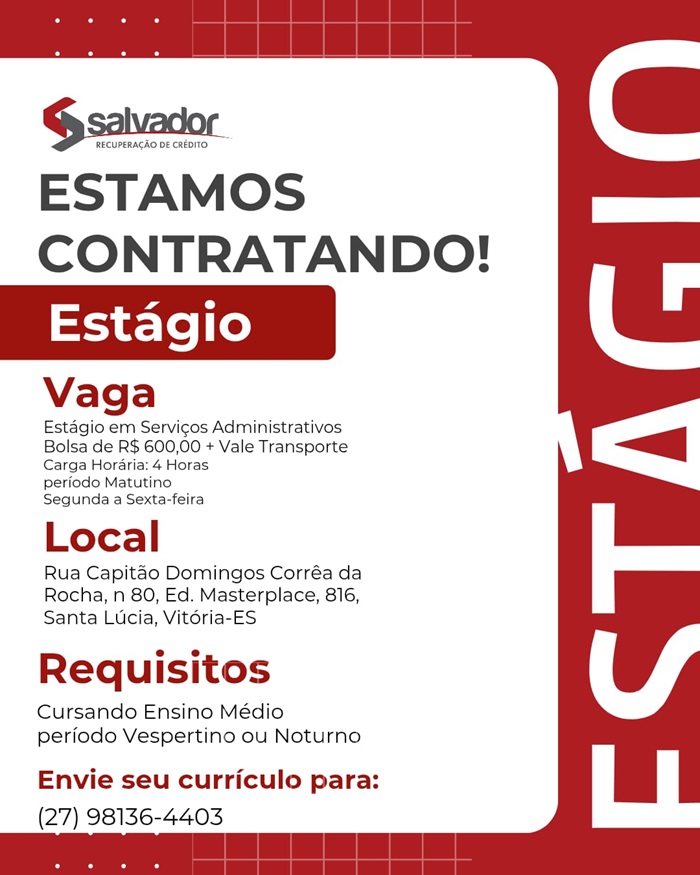 salvador
RECUPERAÇÃO DE CRÉDITO

ESTAMOS CONTRATANDO!

Estágio

Vaga

Estágio em Serviços Administrativos
Bolsa de R$ 600,00 + Vale Transporte
Carga Horária: 4 Horas
período Matutino
Segunda a Sexta-feira

Local

Rua Capitão Domingos Corrêa da Rocha, n 80, Ed. Masterplace, 816, Santa Lúcia, Vitória-ES

Requisitos

Cursando Ensino Médio
período Vespertino ou Noturno

Envie seu currículo para:
(27) 98136-4403

ESTÁGIO